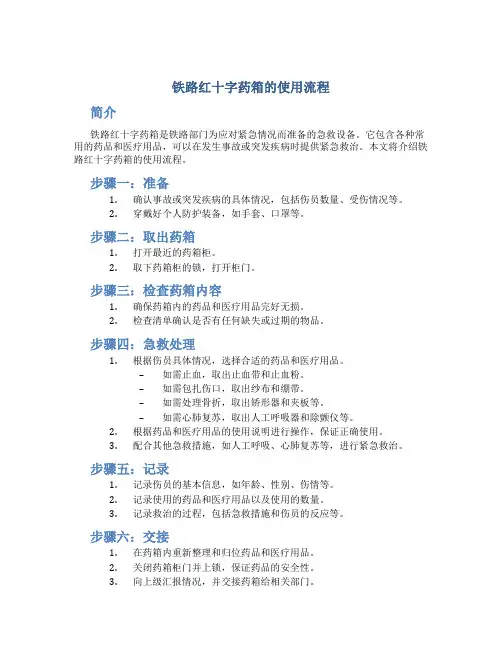 铁路红十字药箱的使用流程

简介

铁路红十字药箱是铁路部门为应对紧急情况而准备的急救设备。它包含各种常用的药品和医疗用品，可以在发生事故或突发疾病时提供紧急救治。本文将介绍铁路红十字药箱的使用流程。

步骤一：准备

1. 确认事故或突发疾病的具体情况，包括伤员数量、受伤情况等。
2. 穿戴好个人防护装备，如手套、口罩等。

步骤二：取出药箱

1. 打开最近的药箱柜。
2. 取下药箱柜的锁，打开柜门。

步骤三：检查药箱内容

1. 确保药箱内的药品和医疗用品完好无损。
2. 检查清单确认是否有任何缺失或过期的物品。

步骤四：急救处理

1. 根据伤员具体情况，选择合适的药品和医疗用品。
   – 如需止血，取出止血带和止血粉。
   – 如需包扎伤口，取出纱布和绷带。
   – 如需处理骨折，取出矫形器和夹板等。
   – 如需心肺复苏，取出人工呼吸器和除颤仪等。
2. 根据药品和医疗用品的使用说明进行操作，保证正确使用。
3. 配合其他急救措施，如人工呼吸、心肺复苏等，进行紧急救治。

步骤五：记录

1. 记录伤员的基本信息，如年龄、性别、伤情等。
2. 记录使用的药品和医疗用品以及使用的数量。
3. 记录救治的过程，包括急救措施和伤员的反应等。

步骤六：交接

1. 在药箱内重新整理和归位药品和医疗用品。
2. 关闭药箱柜门并上锁，保证药品的安全性。
3. 向上级汇报情况，并交接药箱给相关部门。